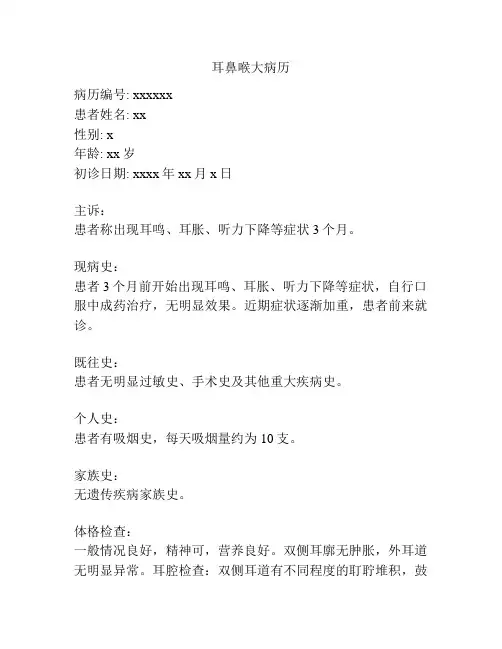 耳鼻喉大病历

病历编号: xxxxxx
患者姓名: xx
性别: x
年龄: xx 岁
初诊日期: xxxx 年 xx 月 x 日

主诉：
患者称出现耳鸣、耳胀、听力下降等症状 3 个月。

现病史：
患者 3 个月前开始出现耳鸣、耳胀、听力下降等症状，自行口服中成药治疗，无明显效果。近期症状逐渐加重，患者前来就诊。

既往史：
患者无明显过敏史、手术史及其他重大疾病史。

个人史：
患者有吸烟史，每天吸烟量约为 10 支。

家族史：
无遗传疾病家族史。

体格检查：
一般情况良好，精神可，营养良好。双侧耳廓无肿胀，外耳道无明显异常。耳腔检查：双侧耳道有不同程度的耵聍堆积，鼓